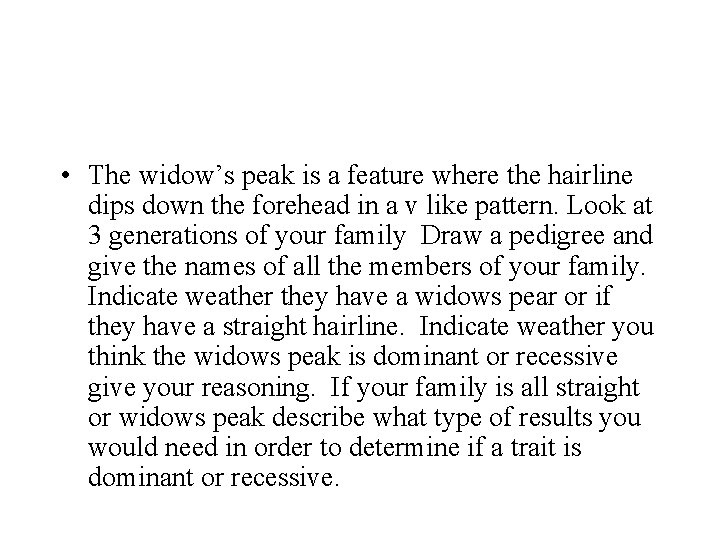 • The widow’s peak is a feature where the hairline dips down the forehead in a v like pattern. Look at 3 generations of your family  Draw a pedigree and give the names of all the members of your family. Indicate weather they have a widows pear or if they have a straight hairline.  Indicate weather you think the widows peak is dominant or recessive give your reasoning.  If your family is all straight or widows peak describe what type of results you would need in order to determine if a trait is dominant or recessive.